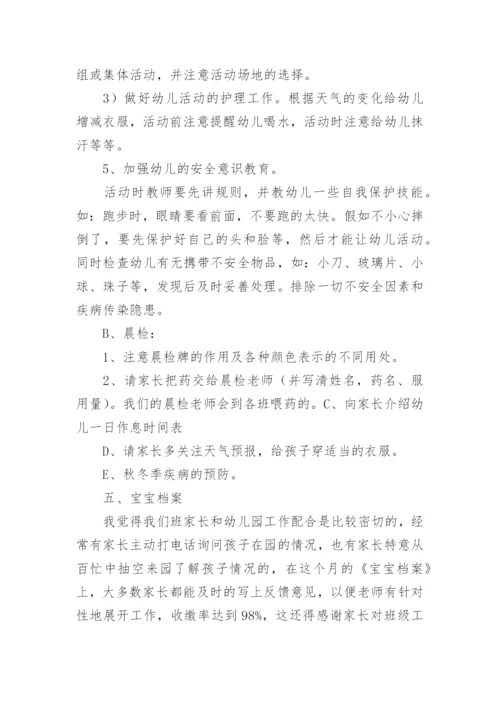 组或集体活动，并注意活动场地的选择。

3）做好幼儿活动的护理工作。根据天气的变化给幼儿增减衣服，活动前注意提醒幼儿喝水，活动时注意给幼儿抹汗等等。

5、加强幼儿的安全意识教育。

活动时教师要先讲规则，并教幼儿一些自我保护技能。如：跑步时，眼睛要看前面，不要跑的太快。假如不小心摔倒了，要先保护好自己的头和脸等，然后才能让幼儿活动。同时检查幼儿有无携带不安全物品，如：小刀、玻璃片、小球、珠子等，发现后及时妥善处理。排除一切不安全因素和疾病传染隐患。

B、晨检：

1、注意晨检牌的作用及各种颜色表示的不同用处。

2、请家长把药交给晨检老师（并写清姓名，药名、服用量）。我们的晨检老师会到各班喂药的。C、向家长介绍幼儿一日作息时间表

D、请家长多关注天气预报，给孩子穿适当的衣服。

E、秋冬季疾病的预防。

五、宝宝档案

我觉得我们班家长和幼儿园工作配合是比较密切的，经常有家长主动打电话询问孩子在园的情况，也有家长特意从百忙中抽空来园了解孩子情况的，在这个月的《宝宝档案》上，大多数家长都能及时的写上反馈意见，以便老师有针对性地展开工作，收缴率达到98%，这还得感谢家长对班级工